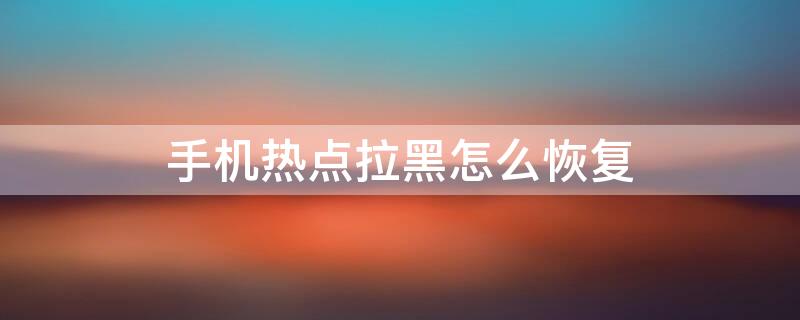 手机热点拉黑怎么恢复